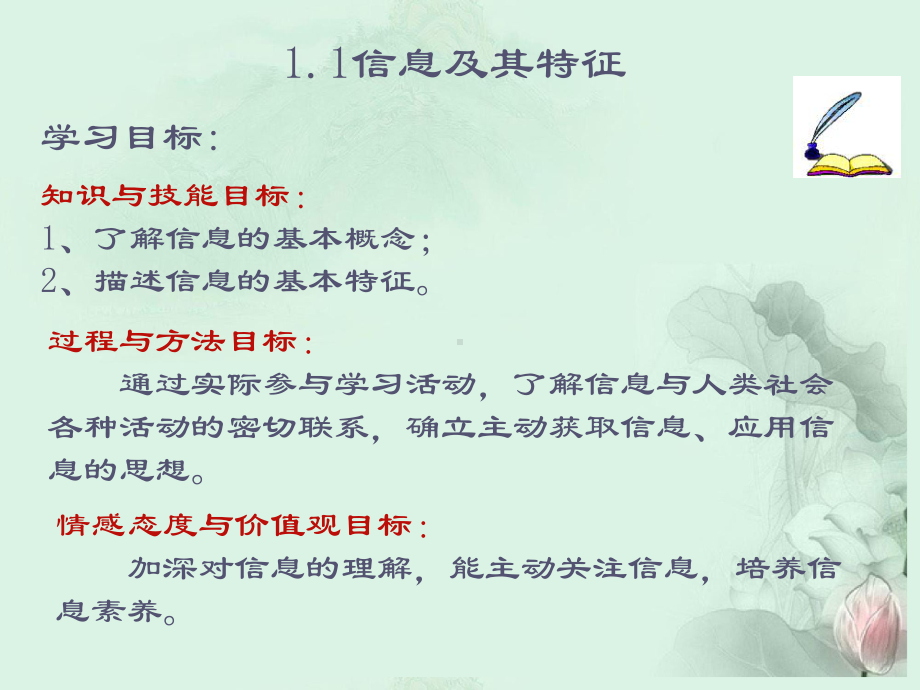 1.1信息及其特征

学习目标:

知识与技能目标:

1、了解信息的基本概念;

2、描述信息的基本特征。

过程与方法目标:

通过实际参与学习活动，了解信息与人类社会各种活动的密切联系，确立主动获取信息、应用信息的思想。

情感态度与价值观目标:

加深对信息的理解，能主动关注信息，培养信息素养。